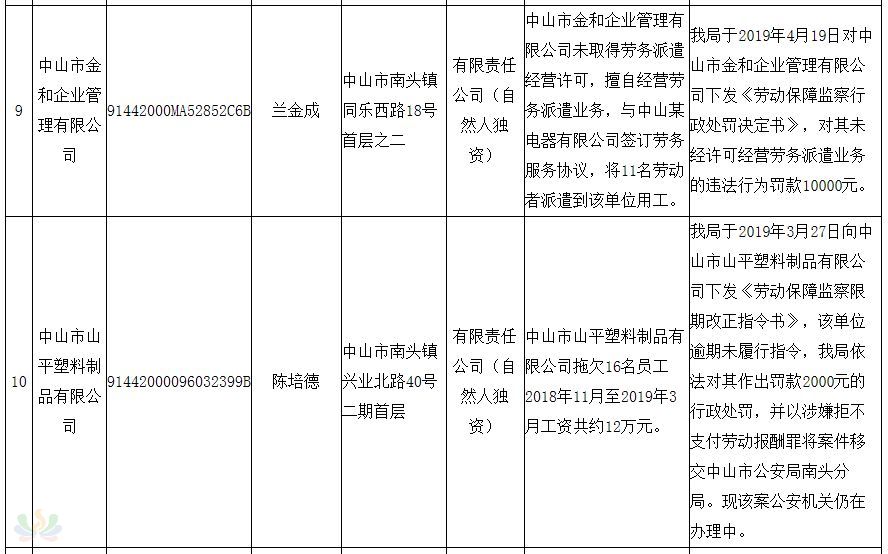 | 9 | 中山市金和企业管理有限公司 | 91442000MA52852C6B | 兰金成 | 中山市南头镇同乐西路18号首层之二 | 有限责任公司（自然人独资） | 中山市金和企业管理有限公司未取得劳务派遣经营许可，擅自经营劳务派遣业务，与中山某电器有限公司签订劳务服务协议，将11名劳动者派遣到该单位用工。 | 我局于2019年4月19日对中山市金和企业管理有限公司下发《劳动保障监察行政处罚决定书》，对其未经许可经营劳务派遣业务的违法行为罚款10000元。 |
|---|---|---|---|---|---|---|---|
| 10 | 中山市山平塑料制品有限公司 | 91442000096032399B | 陈培德 | 中山市南头镇兴业北路40号二期首层 | 有限责任公司（自然人独资） | 中山市山平塑料制品有限公司拖欠16名员工2018年11月至2019年3月工资共约12万元。 | 我局于2019年3月27日向中山市山平塑料制品有限公司下发《劳动保障监察限期改正指令书》，该单位逾期未履行指令，我局依法对其作出罚款2000元的行政处罚，并以涉嫌拒不支付劳动报酬罪将案件移交中山市公安局南头分局。现该案公安机关仍在办理中。 |